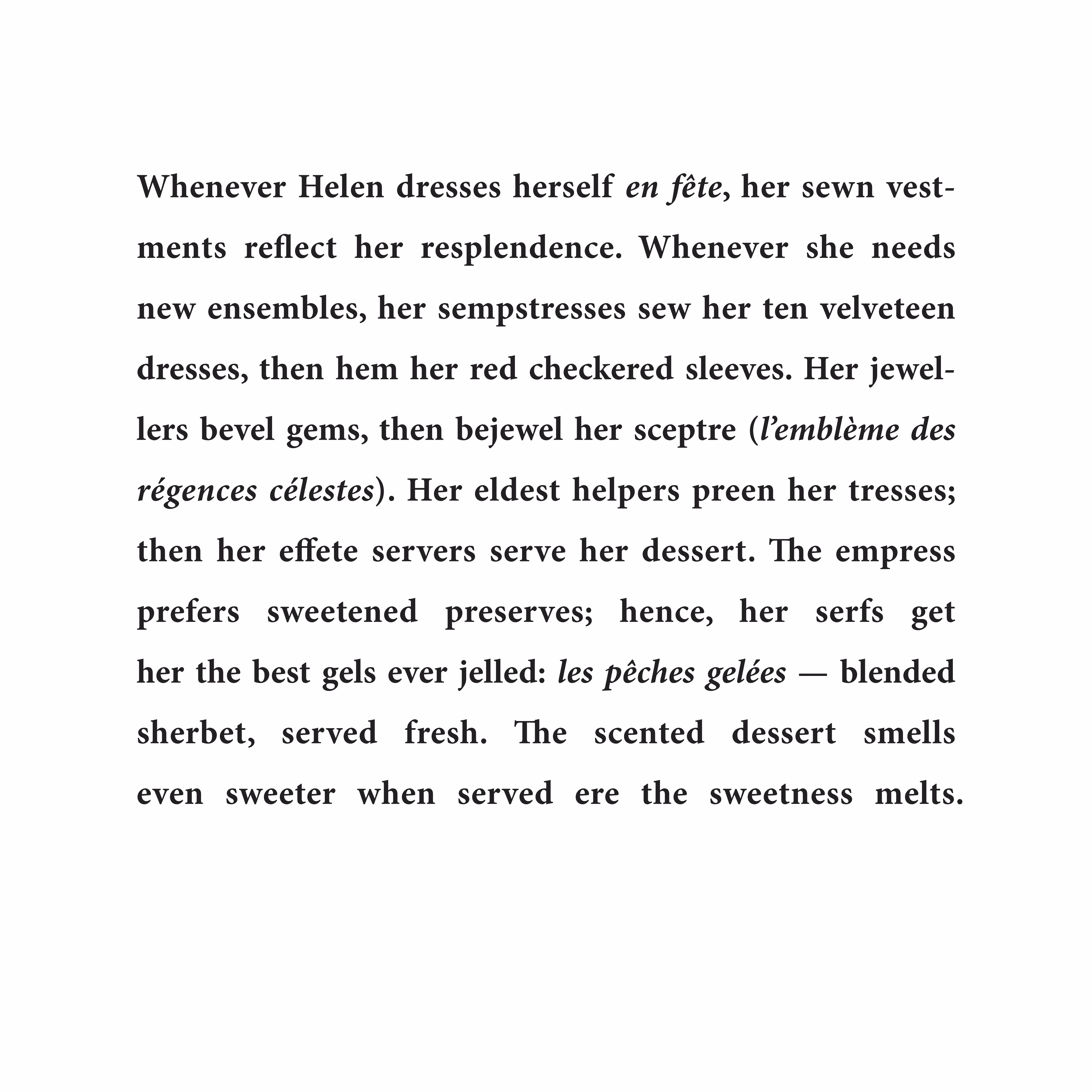 Whenever Helen dresses herself en fête, her sewn vestments reflect her resplendence. Whenever she needs new ensembles, her sempstresses sew her ten velveteen dresses, then hem her red checkered sleeves. Her jewellers bevel gems, then bejewel her sceptre (l'emblème des régences célestes). Her eldest helpers preen her tresses; then her effete servers serve her dessert. The empress prefers sweetened preserves; hence, her serfs get her the best gels ever jelled: les pêches gelées — blended sherbet, served fresh. The scented dessert smells even sweeter when served ere the sweetness melts.